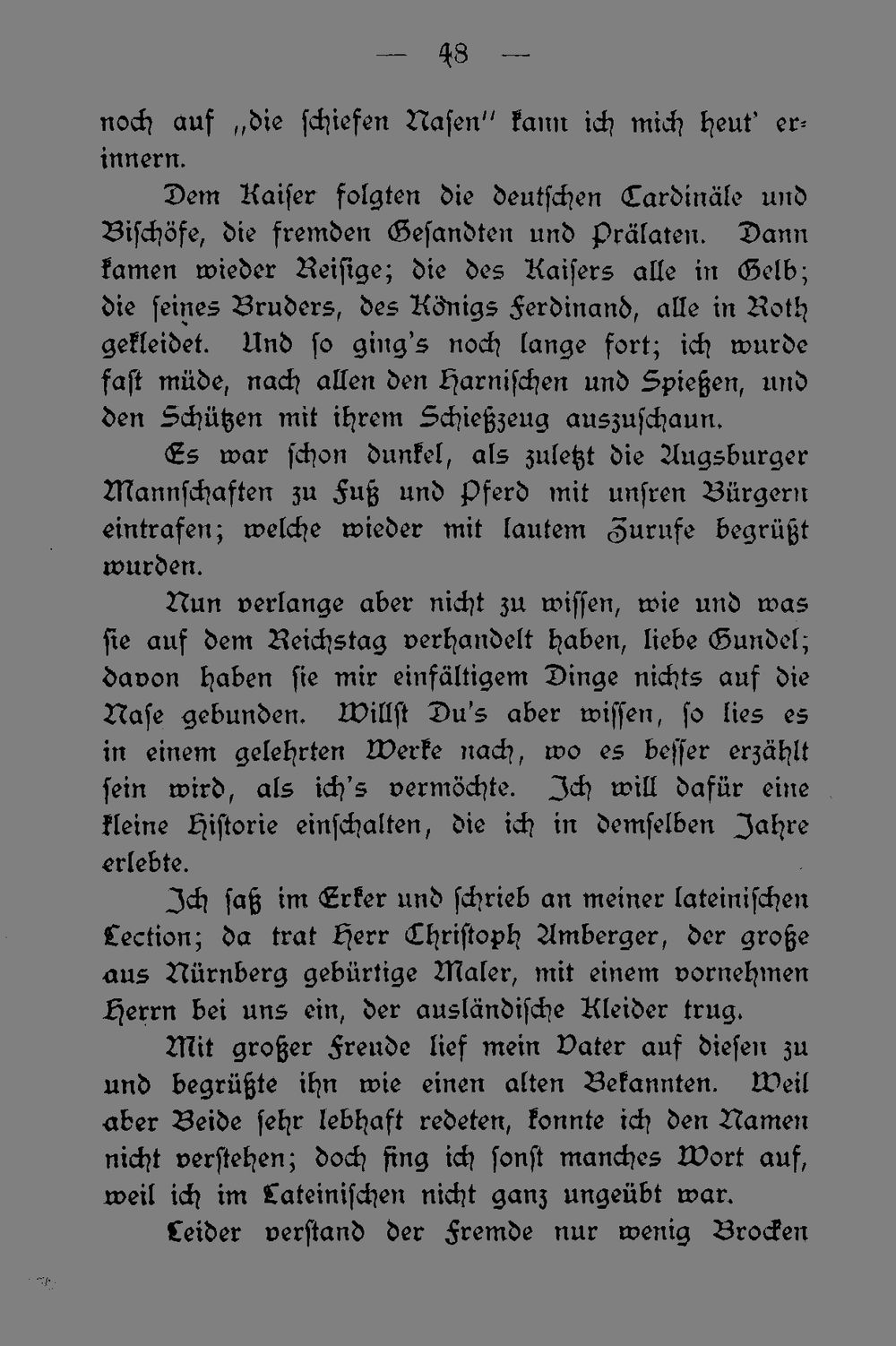 — 48 —

noch auf „die schiefen Nasen" kann ich mich heut' erinnern.

Dem Kaiser folgten die deutschen Cardinäle und Bischöfe, die fremden Gesandten und Prälaten. Dann kamen wieder Reisige; die des Kaisers alle in Gelb; die seines Bruders, des Königs Ferdinand, alle in Roth gekleidet. Und so ging's noch lange fort; ich wurde fast müde, nach allen den Harnischen und Spießen, und den Schützen mit ihrem Schießzeug auszuschaun.

Es war schon dunkel, als zuletzt die Augsburger Mannschaften zu Fuß und Pferd mit unsren Bürgern eintrafen; welche wieder mit lautem Zurufe begrüßt wurden.

Nun verlange aber nicht zu wissen, wie und was sie auf dem Reichstag verhandelt haben, liebe Gundel; davon haben sie mir einfältigem Dinge nichts auf die Nase gebunden. Willst Du's aber wissen, so lies es in einem gelehrten Werke nach, wo es besser erzählt sein wird, als ich's vermöchte. Ich will dafür eine kleine Historie einschalten, die ich in demselben Jahre erlebte.

Ich saß im Erker und schrieb an meiner lateinischen Lection; da trat Herr Christoph Amberger, der große aus Nürnberg gebürtige Maler, mit einem vornehmen Herrn bei uns ein, der ausländische Kleider trug.

Mit großer Freude lief mein Vater auf diesen zu und begrüßte ihn wie einen alten Bekannten. Weil aber Beide sehr lebhaft redeten, konnte ich den Namen nicht verstehen; doch fing ich sonst manches Wort auf, weil ich im Lateinischen nicht ganz ungeübt war.

Leider verstand der Fremde nur wenig Brocken